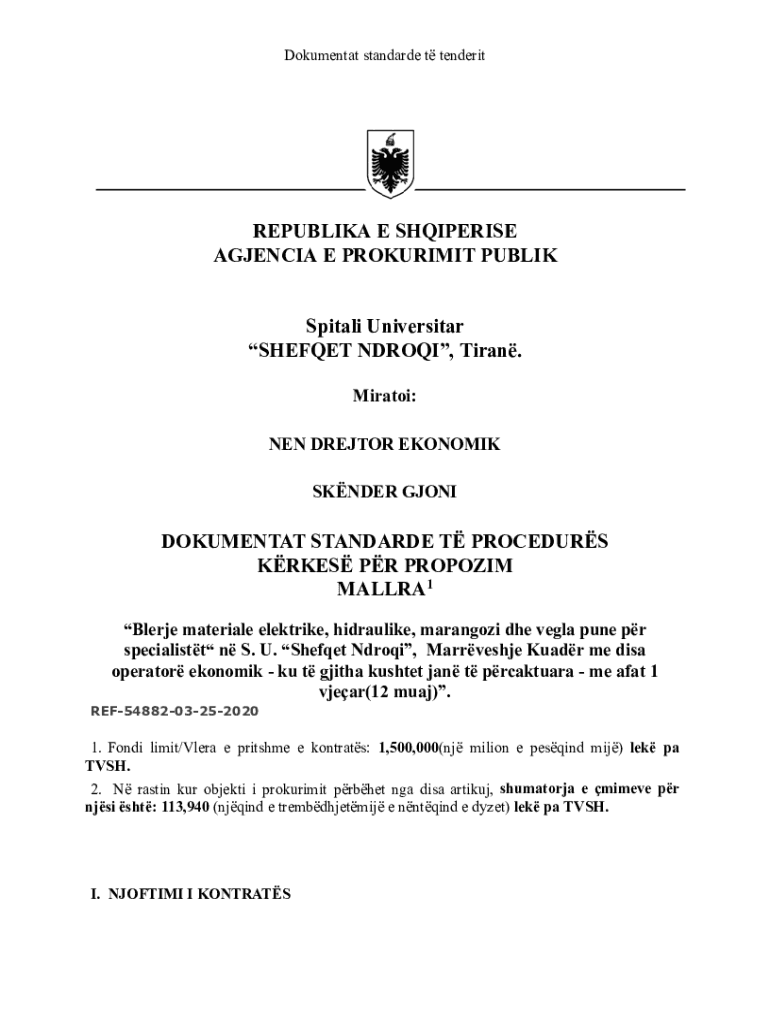 Dokumentat standarde të tenderit

REPUBLIKA E SHQIPERISE
AGJENCIA E PROKURIMIT PUBLIK

Spitali Universitar
“SHEFQET NDROQI”, Tiranë.

Miratoi:

NEN DREJTOR EKONOMIK

SKËNDER GJONI

DOKUMENTAT STANDARDE TË PROCEDURËS
KËRKESË PËR PROPOZIM
MALLRA$^1$

“Blerje materiale elektrike, hidraulike, marangozi dhe vegla pune për specialistët“ në S. U. “Shefqet Ndroqi”, Marrëveshje Kuadër me disa operatorë ekonomik - ku të gjitha kushtet janë të përcaktuara - me afat 1 vjeçar(12 muaj)”.

REF-54882-03-25-2020

1. Fondi limit/Vlera e pritshme e kontratës: 1,500,000(një milion e pesëqind mijë) lekë pa TVSH.
2. Në rastin kur objekti i prokurimit përbëhet nga disa artikuj, shumatorja e çmimeve për njësi është: 113,940 (njëqind e trembëdhjetëmijë e nëntëqind e dyzet) lekë pa TVSH.

I. NJOFTIMI I KONTRATËS